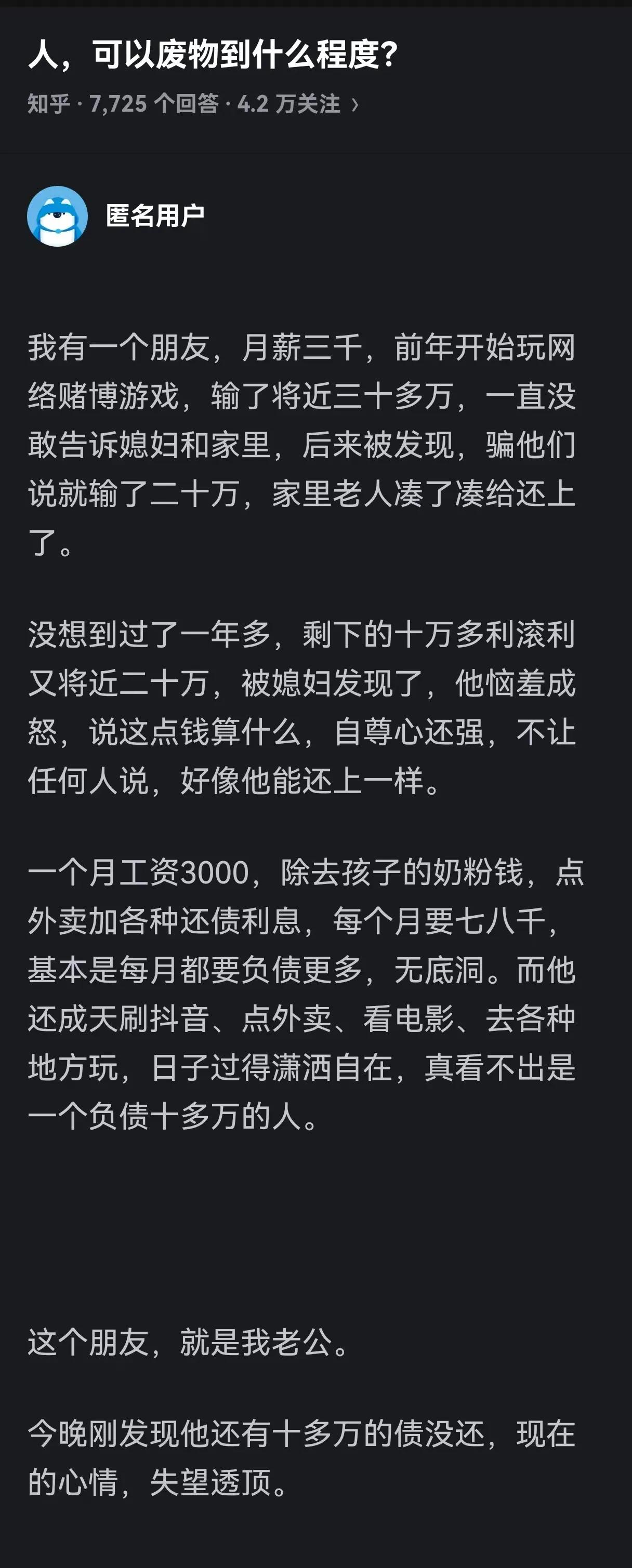 人，可以废物到什么程度？
知乎 · 7,725 个回答 · 4.2 万关注 ›

匿名用户

我有一个朋友，月薪三千，前年开始玩网络赌博游戏，输了将近三十多万，一直没敢告诉媳妇和家里，后来被发现，骗他们说就输了二十万，家里老人凑了凑给还上了。

没想到过了一年多，剩下的十万多利滚利又将近二十万，被媳妇发现了，他恼羞成怒，说这点钱算什么，自尊心还强，不让任何人说，好像他能还上一样。

一个月工资3000，除去孩子的奶粉钱，点外卖加各种还债利息，每个月要七八千，基本是每月都要负债更多，无底洞。而他还成天刷抖音、点外卖、看电影、去各种地方玩，日子过得潇洒自在，真看不出是一个负债十多万的人。

这个朋友，就是我老公。

今晚刚发现他还有十多万的债没还，现在的心情，失望透顶。